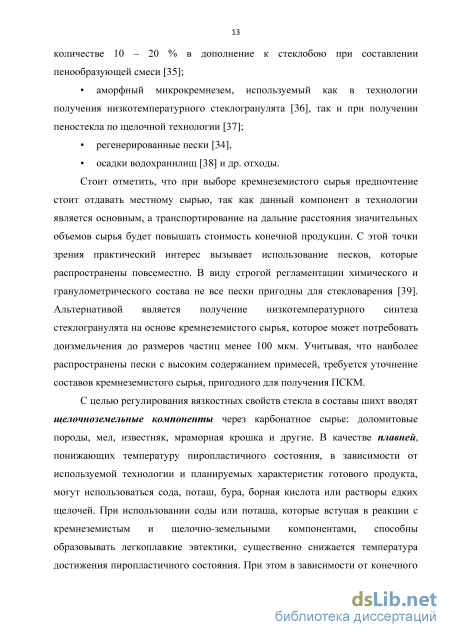 13

количестве 10 – 20 % в дополнение к стеклобою при составлении пенообразующей смеси [35];

• аморфный микрокремнезем, используемый как в технологии получения низкотемпературного стеклогранулята [36], так и при получении пеностекла по щелочной технологии [37];

• регенерированные пески [34],

• осадки водохранилищ [38] и др. отходы.

Стоит отметить, что при выборе кремнеземистого сырья предпочтение стоит отдавать местному сырью, так как данный компонент в технологии является основным, а транспортирование на дальние расстояния значительных объемов сырья будет повышать стоимость конечной продукции. С этой точки зрения практический интерес вызывает использование песков, которые распространены повсеместно. В виду строгой регламентации химического и гранулометрического состава не все пески пригодны для стекловарения [39]. Альтернативой является получение низкотемпературного синтеза стеклогранулята на основе кремнеземистого сырья, которое может потребовать доизмельчения до размеров частиц менее 100 мкм. Учитывая, что наиболее распространены пески с высоким содержанием примесей, требуется уточнение составов кремнеземистого сырья, пригодного для получения ПСКМ.

С целью регулирования вязкостных свойств стекла в составы шихт вводят щелочноземельные компоненты через карбонатное сырье: доломитовые породы, мел, известняк, мраморная крошка и другие. В качестве плавней, понижающих температуру пиропластичного состояния, в зависимости от используемой технологии и планируемых характеристик готового продукта, могут использоваться сода, поташ, бура, борная кислота или растворы едких щелочей. При использовании соды или поташа, которые вступая в реакции с кремнеземистым и щелочно-земельными компонентами, способны образовывать легкоплавкие эвтектики, существенно снижается температура достижения пиропластичного состояния. При этом в зависимости от конечного

dsLib.net
библиотека диссертаций